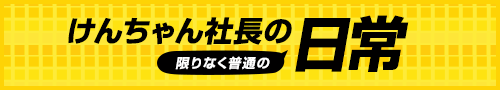 けんちゃん社長の
限りなく普通の
日常